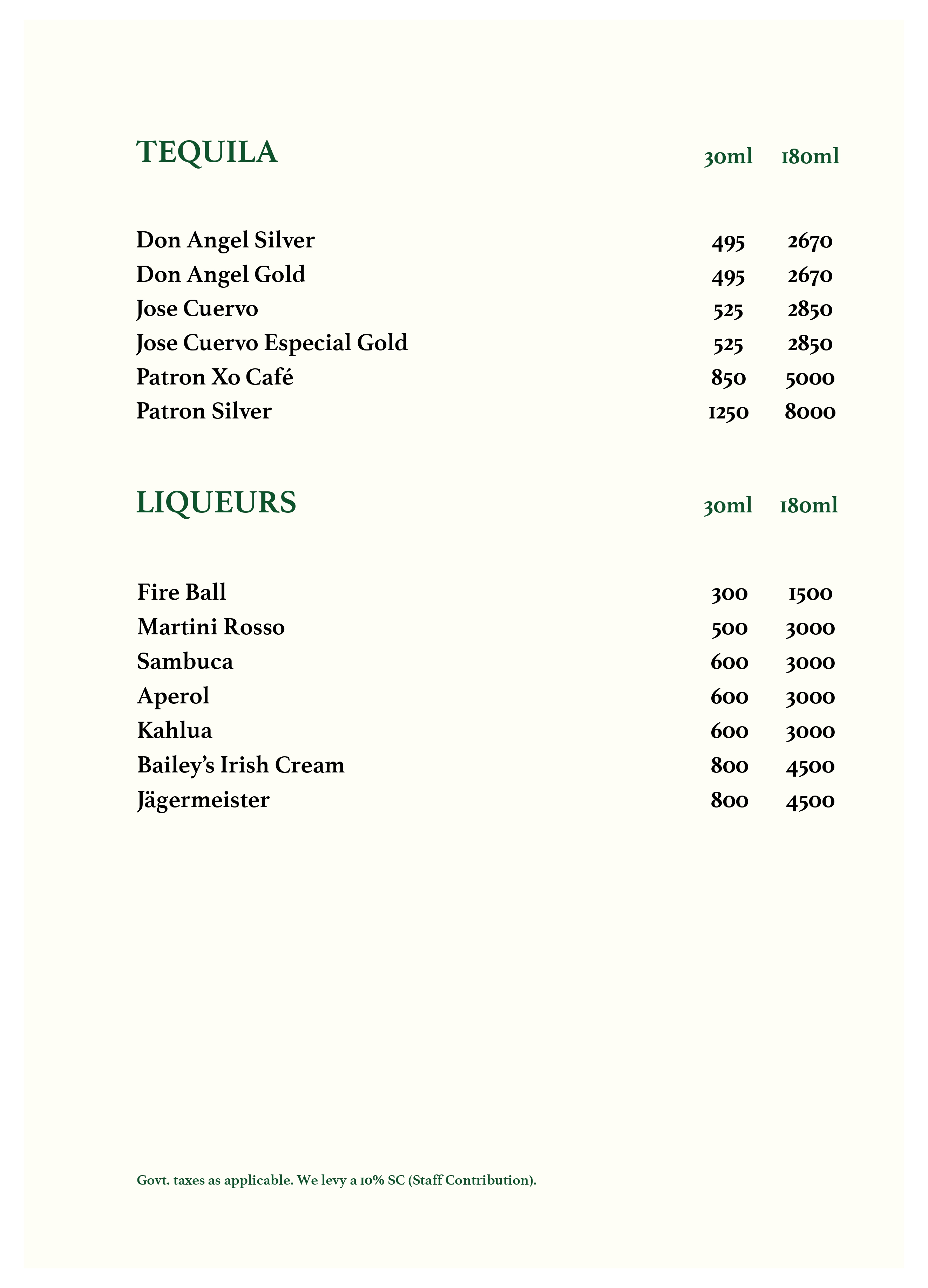 | TEQUILA | 30ml | 180ml |
|---|---|---|
| Don Angel Silver | 495 | 2670 |
| Don Angel Gold | 495 | 2670 |
| Jose Cuervo | 525 | 2850 |
| Jose Cuervo Especial Gold | 525 | 2850 |
| Patron Xo Café | 850 | 5000 |
| Patron Silver | 1250 | 8000 |

| LIQUEURS | 30ml | 180ml |
|---|---|---|
| Fire Ball | 300 | 1500 |
| Martini Rosso | 500 | 3000 |
| Sambuca | 600 | 3000 |
| Aperol | 600 | 3000 |
| Kahlua | 600 | 3000 |
| Bailey's Irish Cream | 800 | 4500 |
| Jägermeister | 800 | 4500 |

Govt. taxes as applicable. We levy a 10% SC (Staff Contribution).